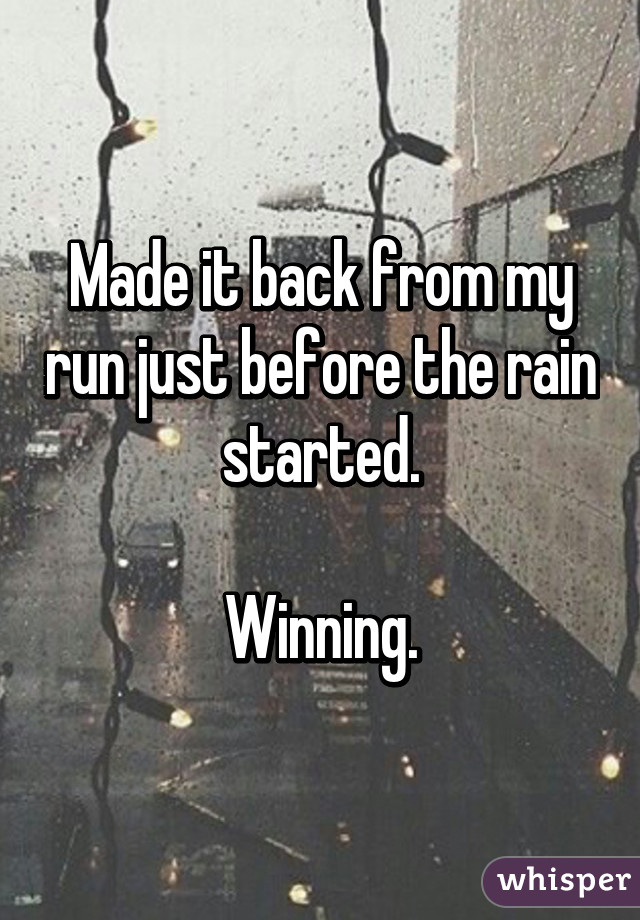 Made it back from my run just before the rain started.

Winning.

whisper